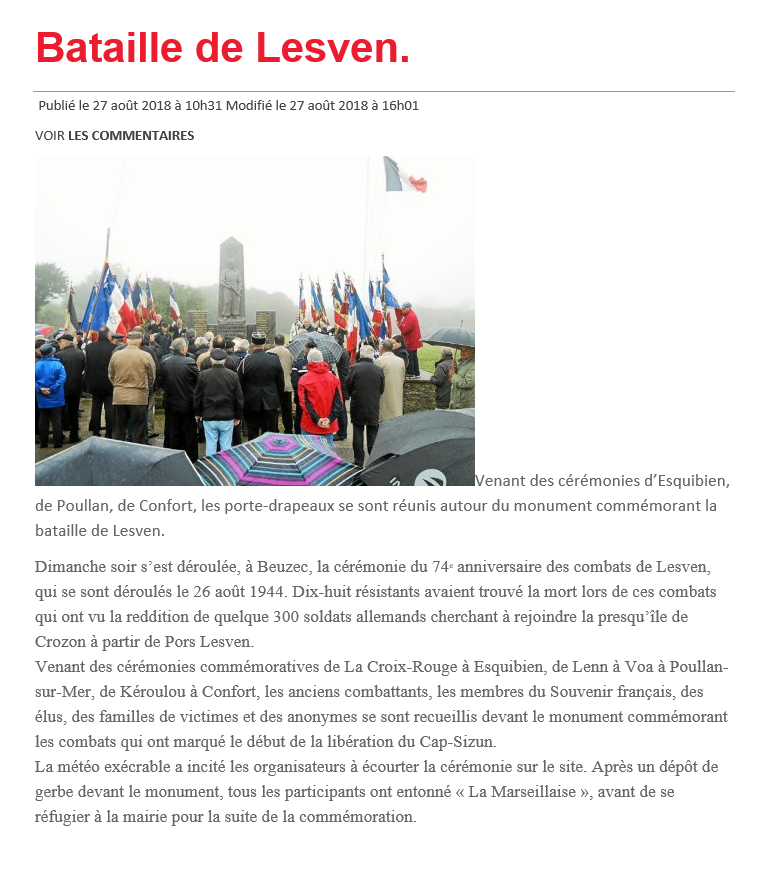 Bataille de Lesven.

Publié le 27 août 2018 à 10h31 Modifié le 27 août 2018 à 16h01

VOIR LES COMMENTAIRES

Venant des cérémonies d'Esquibien, de Poullan, de Confort, les porte-drapeaux se sont réunis autour du monument commémorant la bataille de Lesven.

Dimanche soir s'est déroulée, à Beuzec, la cérémonie du 74e anniversaire des combats de Lesven, qui se sont déroulés le 26 août 1944. Dix-huit résistants avaient trouvé la mort lors de ces combats qui ont vu la reddition de quelque 300 soldats allemands cherchant à rejoindre la presqu'île de Crozon à partir de Pors Lesven.
Venant des cérémonies commémoratives de La Croix-Rouge à Esquibien, de Lenn à Voa à Poullan-sur-Mer, de Kéroulou à Confort, les anciens combattants, les membres du Souvenir français, des élus, des familles de victimes et des anonymes se sont recueillis devant le monument commémorant les combats qui ont marqué le début de la libération du Cap-Sizun.
La météo exécrable a incité les organisateurs à écourter la cérémonie sur le site. Après un dépôt de gerbe devant le monument, tous les participants ont entonné « La Marseillaise », avant de se réfugier à la mairie pour la suite de la commémoration.